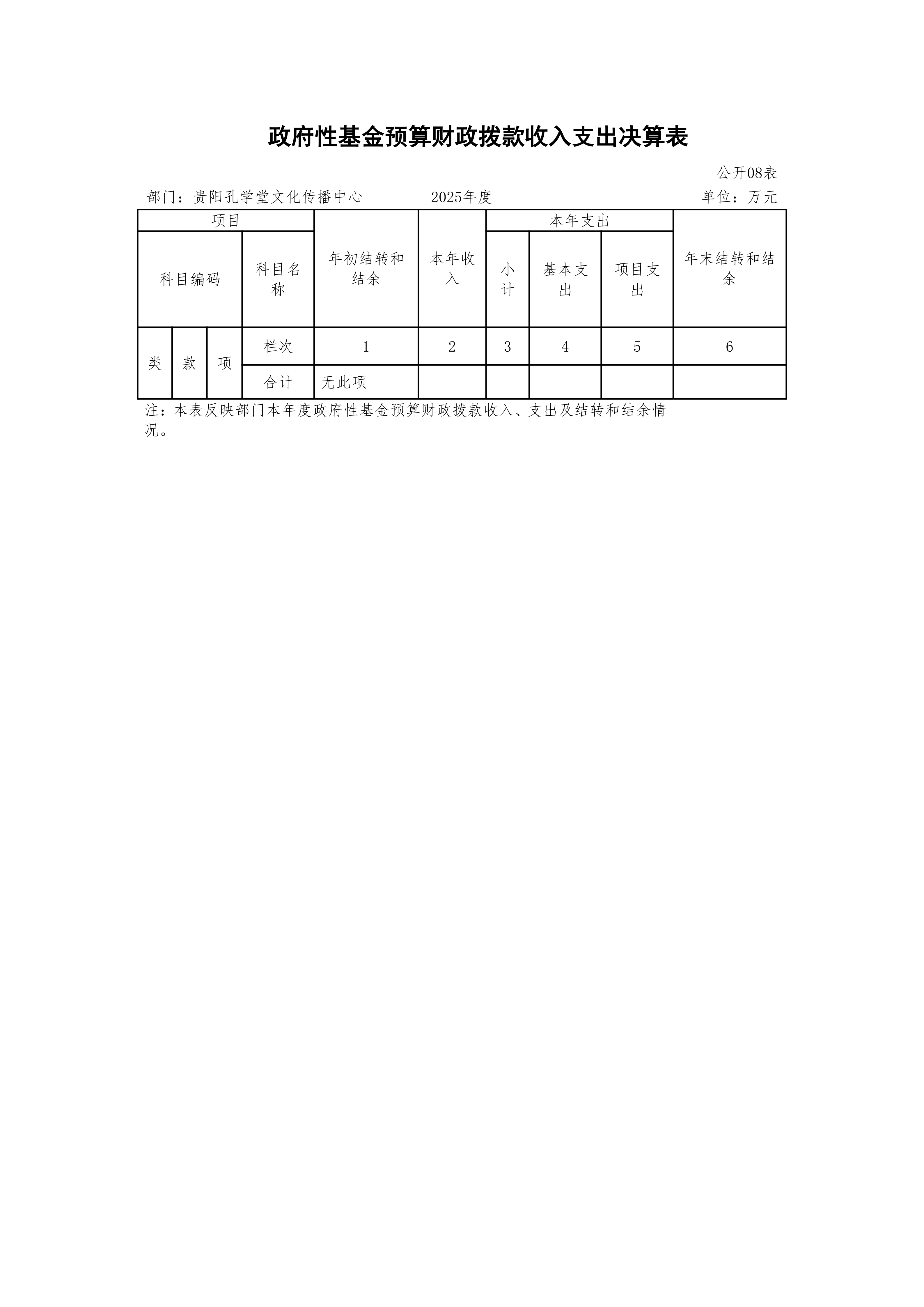 政府性基金预算财政拨款收入支出决算表

公开08表

部门：贵阳孔学堂文化传播中心　　2025年度　　单位：万元

| 项目 | | | | 年初结转和结余 | 本年收入 | 本年支出 | | | 年末结转和结余 |
|---|---|---|---|---|---|---|---|---|---|
| 科目编码 | | | 科目名称 | | | 小计 | 基本支出 | 项目支出 | |
| 类 | 款 | 项 | 栏次 | 1 | 2 | 3 | 4 | 5 | 6 |
| | | | 合计 | 无此项 | | | | | |

注：本表反映部门本年度政府性基金预算财政拨款收入、支出及结转和结余情况。